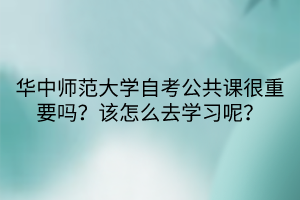 华中师范大学自考公共课很重要吗？该怎么去学习呢？